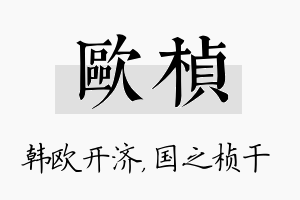 歐楨

韩欧开济，国之桢干